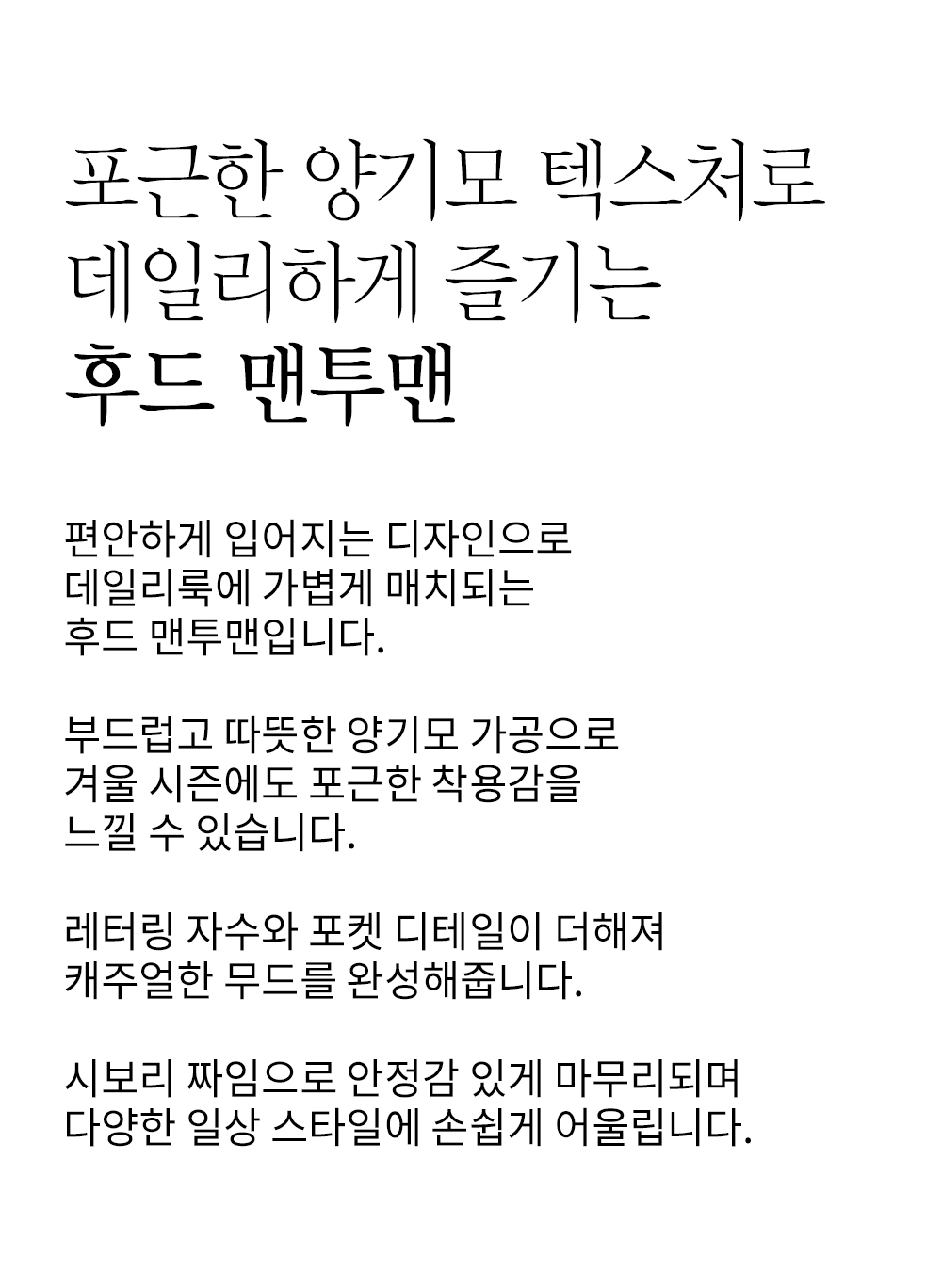 포근한 양기모 텍스처로
데일리하게 즐기는
후드 맨투맨

편안하게 입어지는 디자인으로
데일리룩에 가볍게 매치되는
후드 맨투맨입니다.

부드럽고 따뜻한 양기모 가공으로
겨울 시즌에도 포근한 착용감을
느낄 수 있습니다.

레터링 자수와 포켓 디테일이 더해져
캐주얼한 무드를 완성해줍니다.

시보리 짜임으로 안정감 있게 마무리되며
다양한 일상 스타일에 손쉽게 어울립니다.